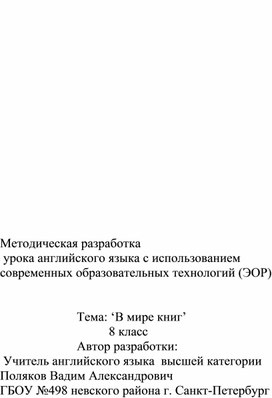 Методическая разработка
урока английского языка с использованием современных образовательных технологий (ЭОР)

Тема: ‘В мире книг’
8 класс
Автор разработки:
Учитель английского языка высшей категории
Поляков Вадим Александрович
ГБОУ №498 невского района г. Санкт-Петербург